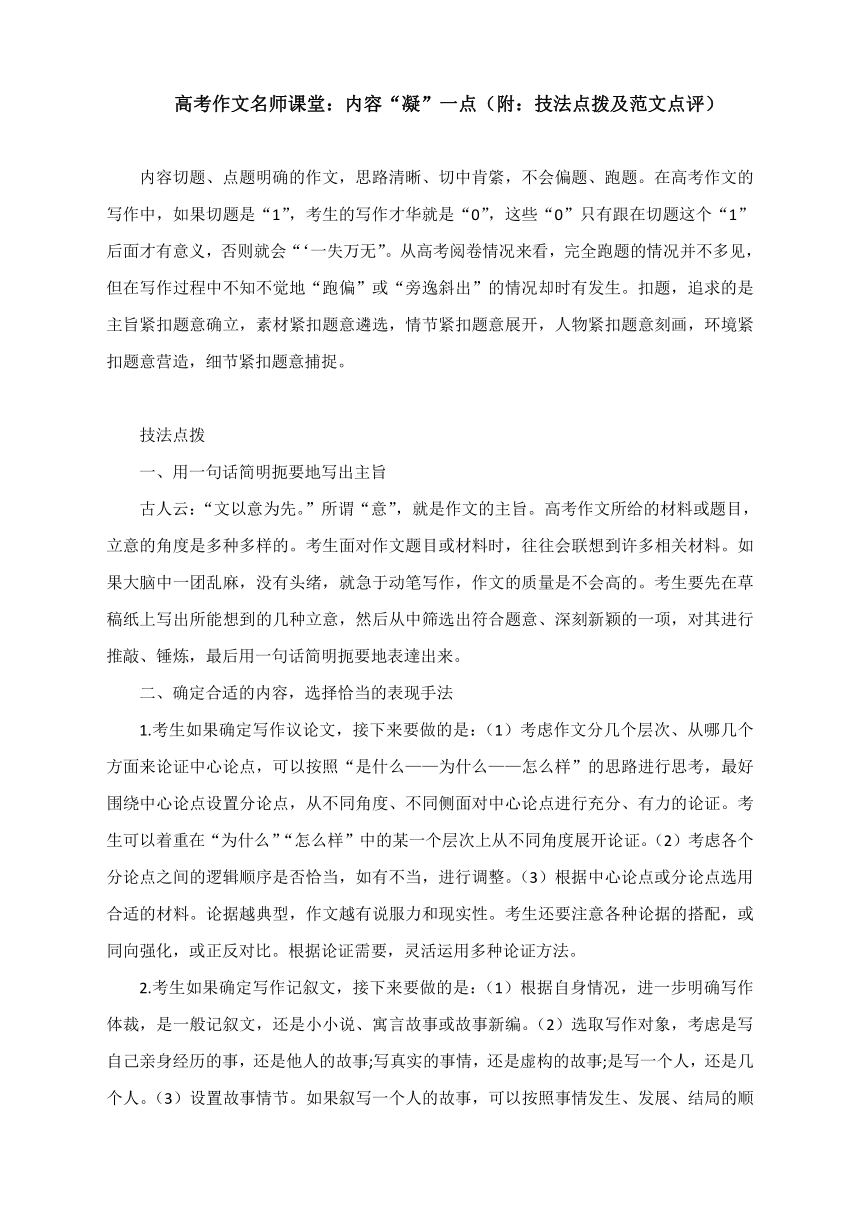 高考作文名师课堂：内容“凝”一点（附：技法点拨及范文点评）

内容切题、点题明确的作文，思路清晰、切中肯綮，不会偏题、跑题。在高考作文的写作中，如果切题是“1”，考生的写作才华就是“0”，这些“0”只有跟在切题这个“1”后面才有意义，否则就会“‘一失万无”。从高考阅卷情况来看，完全跑题的情况并不多见，但在写作过程中不知不觉地“跑偏”或“旁逸斜出”的情况却时有发生。扣题，追求的是主旨紧扣题意确立，素材紧扣题意遴选，情节紧扣题意展开，人物紧扣题意刻画，环境紧扣题意营造，细节紧扣题意捕捉。

技法点拨

一、用一句话简明扼要地写出主旨

古人云：“文以意为先。”所谓“意”，就是作文的主旨。高考作文所给的材料或题目，立意的角度是多种多样的。考生面对作文题目或材料时，往往会联想到许多相关材料。如果大脑中一团乱麻，没有头绪，就急于动笔写作，作文的质量是不会高的。考生要先在草稿纸上写出所能想到的几种立意，然后从中筛选出符合题意、深刻新颖的一项，对其进行推敲、锤炼，最后用一句话简明扼要地表達出来。

二、确定合适的内容，选择恰当的表现手法

1.考生如果确定写作议论文，接下来要做的是：（1）考虑作文分几个层次、从哪几个方面来论证中心论点，可以按照“是什么——为什么——怎么样”的思路进行思考，最好围绕中心论点设置分论点，从不同角度、不同侧面对中心论点进行充分、有力的论证。考生可以着重在“为什么”“怎么样”中的某一个层次上从不同角度展开论证。（2）考虑各个分论点之间的逻辑顺序是否恰当，如有不当，进行调整。（3）根据中心论点或分论点选用合适的材料。论据越典型，作文越有说服力和现实性。考生还要注意各种论据的搭配，或同向强化，或正反对比。根据论证需要，灵活运用多种论证方法。

2.考生如果确定写作记叙文，接下来要做的是：（1）根据自身情况，进一步明确写作体裁，是一般记叙文，还是小小说、寓言故事或故事新编。（2）选取写作对象，考虑是写自己亲身经历的事，还是他人的故事;写真实的事情，还是虚构的故事;是写一个人，还是几个人。（3）设置故事情节。如果叙写一个人的故事，可以按照事情发生、发展、结局的顺